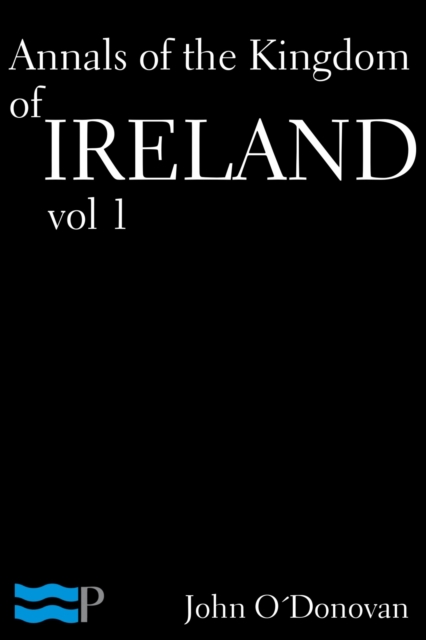 Annals of the Kingdom of IRELAND vol 1

P

John O´Donovan